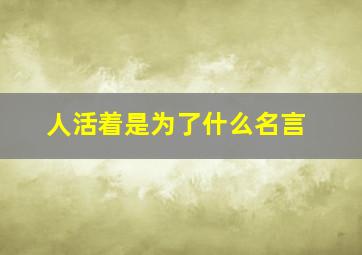 人活着是为了什么名言